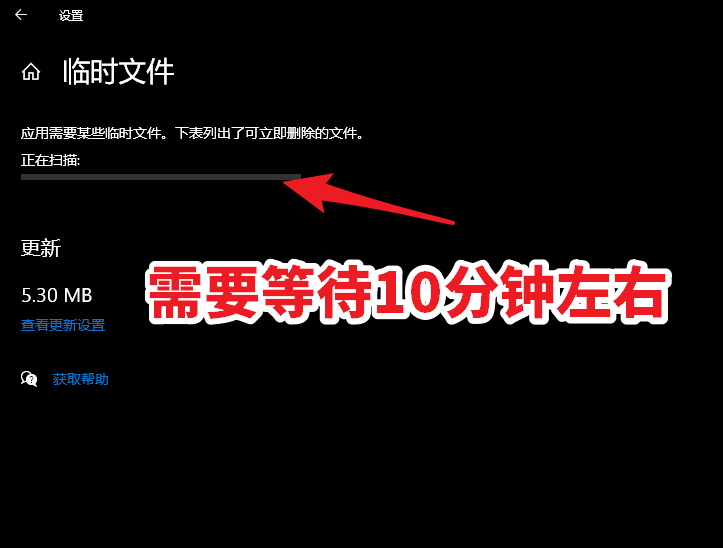 设置

临时文件

应用需要某些临时文件。下表列出了可立即删除的文件。

正在扫描:

更新

5.30 MB

查看更新设置

需要等待10分钟左右

获取帮助